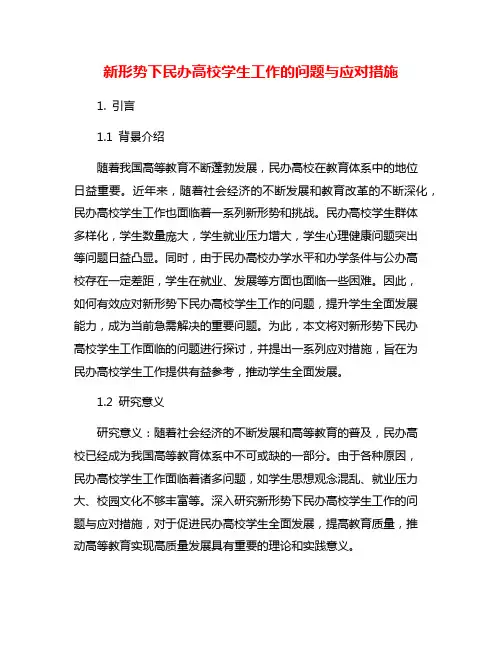 新形势下民办高校学生工作的问题与应对措施

1. 引言

1.1 背景介绍

随着我国高等教育不断蓬勃发展，民办高校在教育体系中的地位日益重要。近年来，随着社会经济的不断发展和教育改革的不断深化，民办高校学生工作也面临着一系列新形势和挑战。民办高校学生群体多样化，学生数量庞大，学生就业压力增大，学生心理健康问题突出等问题日益凸显。同时，由于民办高校办学水平和办学条件与公办高校存在一定差距，学生在就业、发展等方面也面临一些困难。因此，如何有效应对新形势下民办高校学生工作的问题，提升学生全面发展能力，成为当前急需解决的重要问题。为此，本文将对新形势下民办高校学生工作面临的问题进行探讨，并提出一系列应对措施，旨在为民办高校学生工作提供有益参考，推动学生全面发展。

1.2 研究意义

研究意义：随着社会经济的不断发展和高等教育的普及，民办高校已经成为我国高等教育体系中不可或缺的一部分。由于各种原因，民办高校学生工作面临着诸多问题，如学生思想观念混乱、就业压力大、校园文化不够丰富等。深入研究新形势下民办高校学生工作的问题与应对措施，对于促进民办高校学生全面发展，提高教育质量，推动高等教育实现高质量发展具有重要的理论和实践意义。